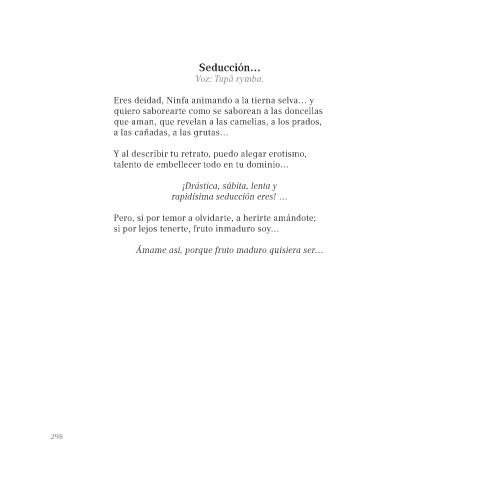 Seducción…
Voz: Tupã rymba.

Eres deidad, Ninfa animando a la tierna selva… y quiero saborearte como se saborean a las doncellas que aman, que revelan a las camelias, a los prados, a las cañadas, a las grutas…

Y al describir tu retrato, puedo alegar erotismo, talento de embellecer todo en tu dominio…

¡Drástica, súbita, lenta y rapidísima seducción eres! …

Pero, si por temor a olvidarte, a herirte amándote; si por lejos tenerte, fruto inmaduro soy…

Ámame así, porque fruto maduro quisiera ser…

298